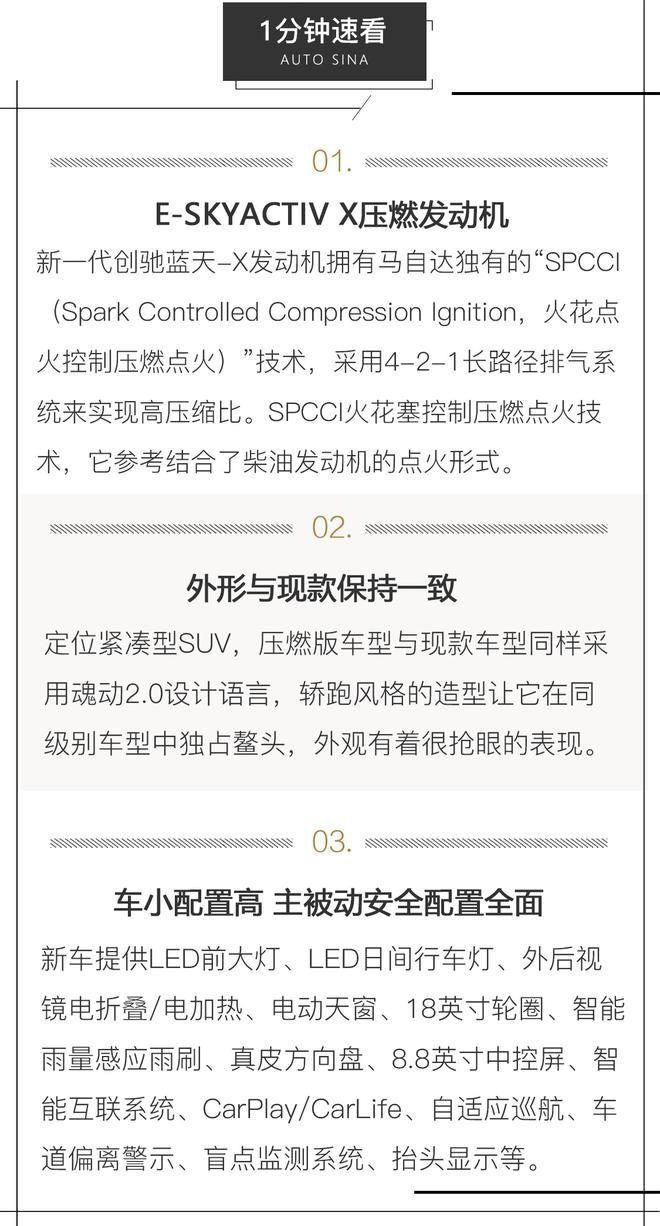 1分钟速看
AUTO SINA

01.

E-SKYACTIV X压燃发动机

新一代创驰蓝天-X发动机拥有马自达独有的“SPCCI（Spark Controlled Compression Ignition，火花点火控制压燃点火）”技术，采用4-2-1长路径排气系统来实现高压缩比。SPCCI火花塞控制压燃点火技术，它参考结合了柴油发动机的点火形式。

02.

外形与现款保持一致

定位紧凑型SUV，压燃版车型与现款车型同样采用魂动2.0设计语言，轿跑风格的造型让它在同级别车型中独占鳌头，外观有着很抢眼的表现。

03.

车小配置高 主被动安全配置全面

新车提供LED前大灯、LED日间行车灯、外后视镜电折叠/电加热、电动天窗、18英寸轮圈、智能雨量感应雨刷、真皮方向盘、8.8英寸中控屏、智能互联系统、CarPlay/CarLife、自适应巡航、车道偏离警示、盲点监测系统、抬头显示等。